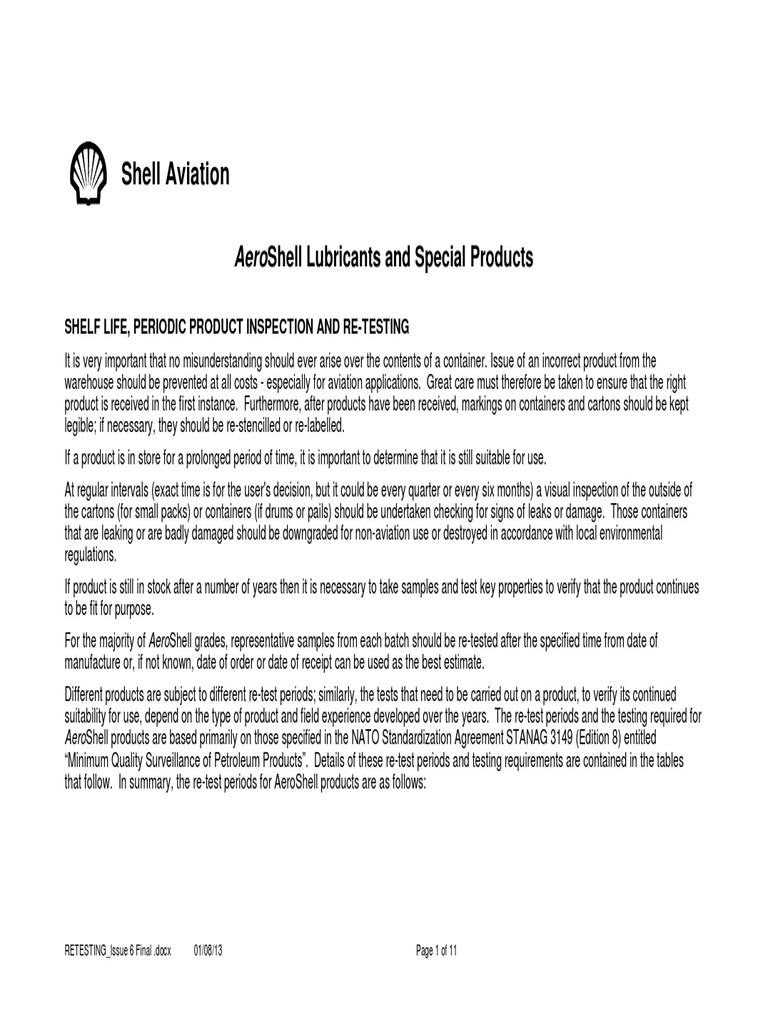 Shell Aviation

AeroShell Lubricants and Special Products

SHELF LIFE, PERIODIC PRODUCT INSPECTION AND RE-TESTING

It is very important that no misunderstanding should ever arise over the contents of a container. Issue of an incorrect product from the warehouse should be prevented at all costs - especially for aviation applications. Great care must therefore be taken to ensure that the right product is received in the first instance. Furthermore, after products have been received, markings on containers and cartons should be kept legible; if necessary, they should be re-stencilled or re-labelled.

If a product is in store for a prolonged period of time, it is important to determine that it is still suitable for use.

At regular intervals (exact time is for the user's decision, but it could be every quarter or every six months) a visual inspection of the outside of the cartons (for small packs) or containers (if drums or pails) should be undertaken checking for signs of leaks or damage. Those containers that are leaking or are badly damaged should be downgraded for non-aviation use or destroyed in accordance with local environmental regulations.

If product is still in stock after a number of years then it is necessary to take samples and test key properties to verify that the product continues to be fit for purpose.

For the majority of AeroShell grades, representative samples from each batch should be re-tested after the specified time from date of manufacture or, if not known, date of order or date of receipt can be used as the best estimate.

Different products are subject to different re-test periods; similarly, the tests that need to be carried out on a product, to verify its continued suitability for use, depend on the type of product and field experience developed over the years. The re-test periods and the testing required for AeroShell products are based primarily on those specified in the NATO Standardization Agreement STANAG 3149 (Edition 8) entitled "Minimum Quality Surveillance of Petroleum Products". Details of these re-test periods and testing requirements are contained in the tables that follow. In summary, the re-test periods for AeroShell products are as follows:

RETESTING_Issue 6 Final .docx 01/08/13 Page 1 of 11